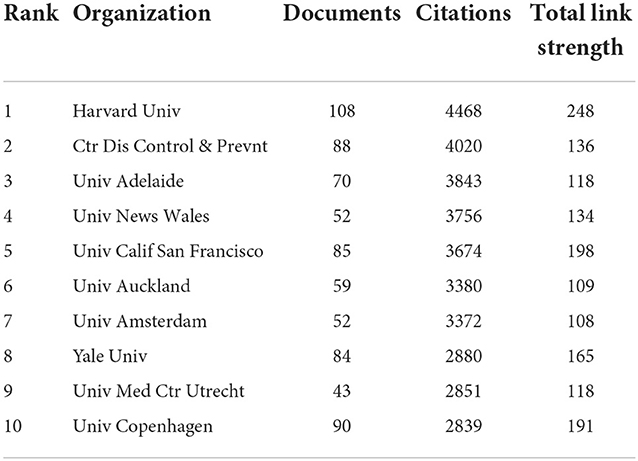 | Rank | Organization | Documents | Citations | Total link strength |
|---|---|---|---|---|
| 1 | Harvard Univ | 108 | 4468 | 248 |
| 2 | Ctr Dis Control & Prevnt | 88 | 4020 | 136 |
| 3 | Univ Adelaide | 70 | 3843 | 118 |
| 4 | Univ News Wales | 52 | 3756 | 134 |
| 5 | Univ Calif San Francisco | 85 | 3674 | 198 |
| 6 | Univ Auckland | 59 | 3380 | 109 |
| 7 | Univ Amsterdam | 52 | 3372 | 108 |
| 8 | Yale Univ | 84 | 2880 | 165 |
| 9 | Univ Med Ctr Utrecht | 43 | 2851 | 118 |
| 10 | Univ Copenhagen | 90 | 2839 | 191 |